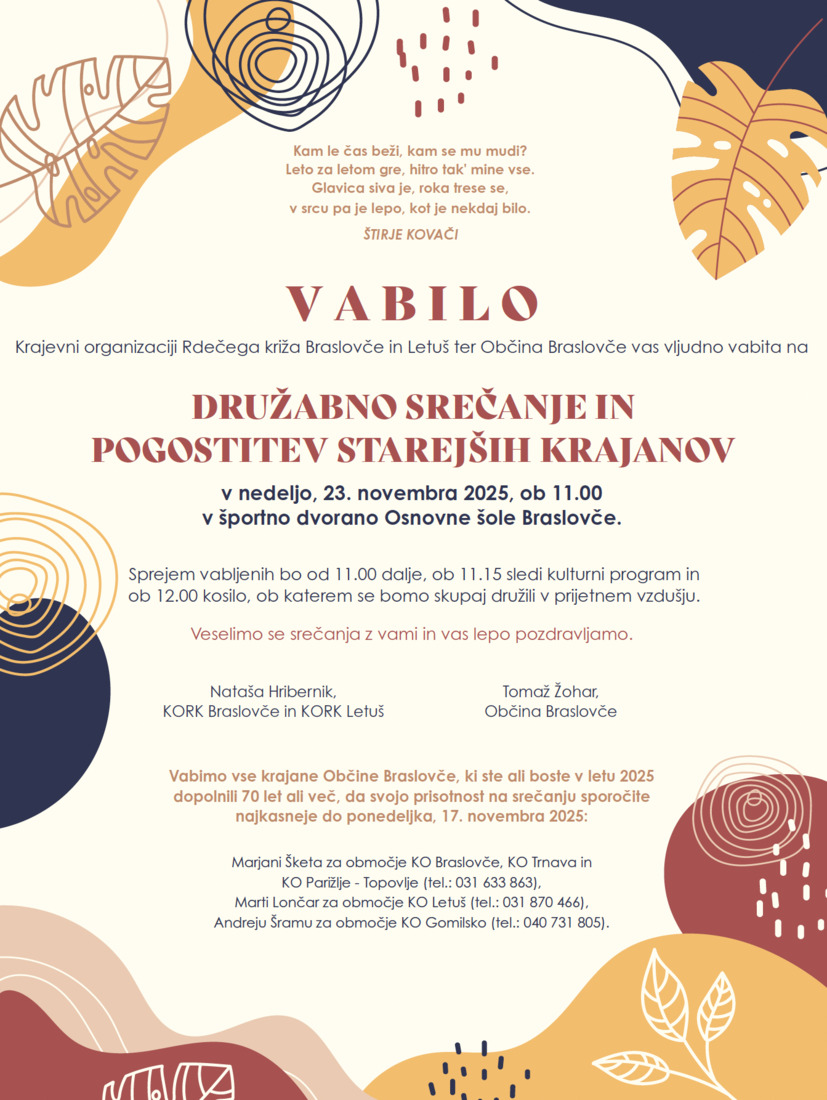 Kam le čas beži, kam se mu mudi?
Leto za letom gre, hitro tak' mine vse.
Glavica siva je, roka trese se,
v srcu pa je lepo, kot je nekdaj bilo.

ŠTIRJE KOVAČI

VABILO

Krajevni organizaciji Rdečega križa Braslovče in Letuš ter Občina Braslovče vas vljudno vabita na

DRUŽABNO SREČANJE IN POGOSTITEV STAREJŠIH KRAJANOV

v nedeljo, 23. novembra 2025, ob 11.00
v športno dvorano Osnovne šole Braslovče.

Sprejem vabljenih bo od 11.00 dalje, ob 11.15 sledi kulturni program in ob 12.00 kosilo, ob katerem se bomo skupaj družili v prijetnem vzdušju.

Veselimo se srečanja z vami in vas lepo pozdravljamo.

Nataša Hribernik,
KORK Braslovče in KORK Letuš

Tomaž Žohar,
Občina Braslovče

Vabimo vse krajane Občine Braslovče, ki ste ali boste v letu 2025 dopolnili 70 let ali več, da svojo prisotnost na srečanju sporočite najkasneje do ponedeljka, 17. novembra 2025:

Marjani Šketa za območje KO Braslovče, KO Trnava in KO Parižlje - Topovlje (tel.: 031 633 863),
Marti Lončar za območje KO Letuš (tel.: 031 870 466),
Andreju Šramu za območje KO Gomilsko (tel.: 040 731 805).